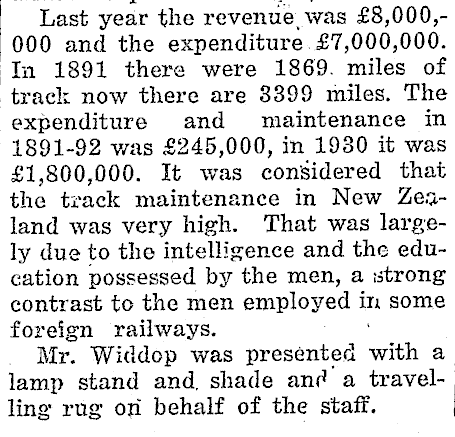 Last year the revenue was £8,000,000 and the expenditure £7,000,000. In 1891 there were 1869 miles of track now there are 3399 miles. The expenditure and maintenance in 1891-92 was £245,000, in 1930 it was £1,800,000. It was considered that the track maintenance in New Zealand was very high. That was largely due to the intelligence and the education possessed by the men, a strong contrast to the men employed in some foreign railways.

Mr. Widdop was presented with a lamp stand and shade and a travelling rug on behalf of the staff.